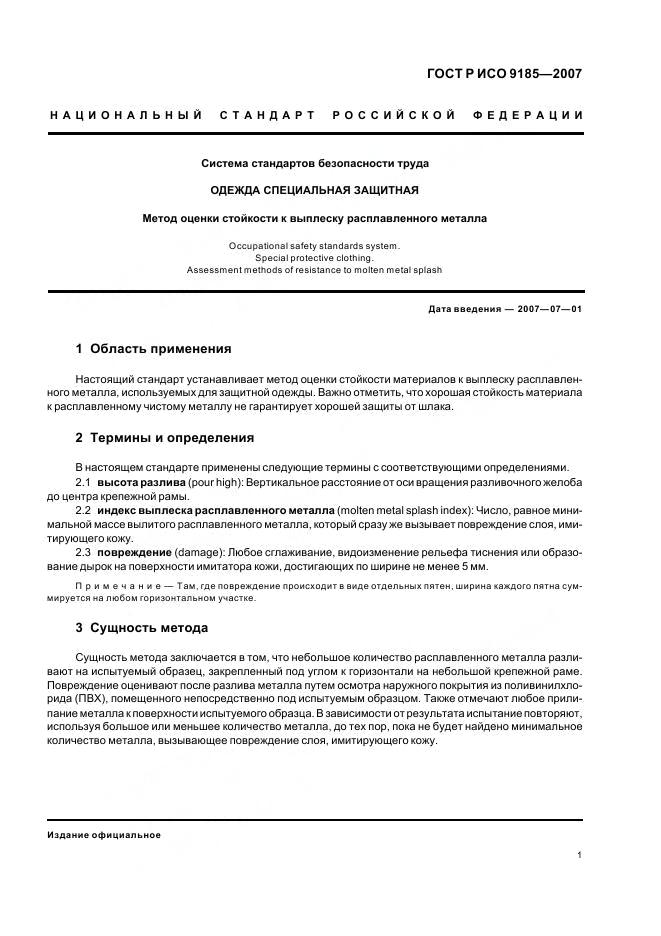 ГОСТ Р ИСО 9185—2007

НАЦИОНАЛЬНЫЙ СТАНДАРТ РОССИЙСКОЙ ФЕДЕРАЦИИ

Система стандартов безопасности труда

ОДЕЖДА СПЕЦИАЛЬНАЯ ЗАЩИТНАЯ

Метод оценки стойкости к выплеску расплавленного металла

Occupational safety standards system.
Special protective clothing.
Assessment methods of resistance to molten metal splash

Дата введения — 2007—07—01

1 Область применения

Настоящий стандарт устанавливает метод оценки стойкости материалов к выплеску расплавленного металла, используемых для защитной одежды. Важно отметить, что хорошая стойкость материала к расплавленному чистому металлу не гарантирует хорошей защиты от шлака.

2 Термины и определения

В настоящем стандарте применены следующие термины с соответствующими определениями.

2.1 высота разлива (pour high): Вертикальное расстояние от оси вращения разливочного желоба до центра крепежной рамы.

2.2 индекс выплеска расплавленного металла (molten metal splash index): Число, равное минимальной массе вылитого расплавленного металла, который сразу же вызывает повреждение слоя, имитирующего кожу.

2.3 повреждение (damage): Любое сглаживание, видоизменение рельефа тиснения или образование дырок на поверхности имитатора кожи, достигающих по ширине не менее 5 мм.

Примечание — Там, где повреждение происходит в виде отдельных пятен, ширина каждого пятна суммируется на любом горизонтальном участке.

3 Сущность метода

Сущность метода заключается в том, что небольшое количество расплавленного металла разливают на испытуемый образец, закрепленный под углом к горизонтали на небольшой крепежной раме. Повреждение оценивают после разлива металла путем осмотра наружного покрытия из поливинилхлорида (ПВХ), помещенного непосредственно под испытуемым образцом. Также отмечают любое прилипание металла к поверхности испытуемого образца. В зависимости от результата испытание повторяют, используя большое или меньшее количество металла, до тех пор, пока не будет найдено минимальное количество металла, вызывающее повреждение слоя, имитирующего кожу.

Издание официальное

1